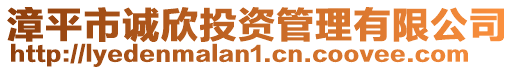 漳平市诚欣投资管理有限公司
http://lyedenmalan1.cn.coovee.com